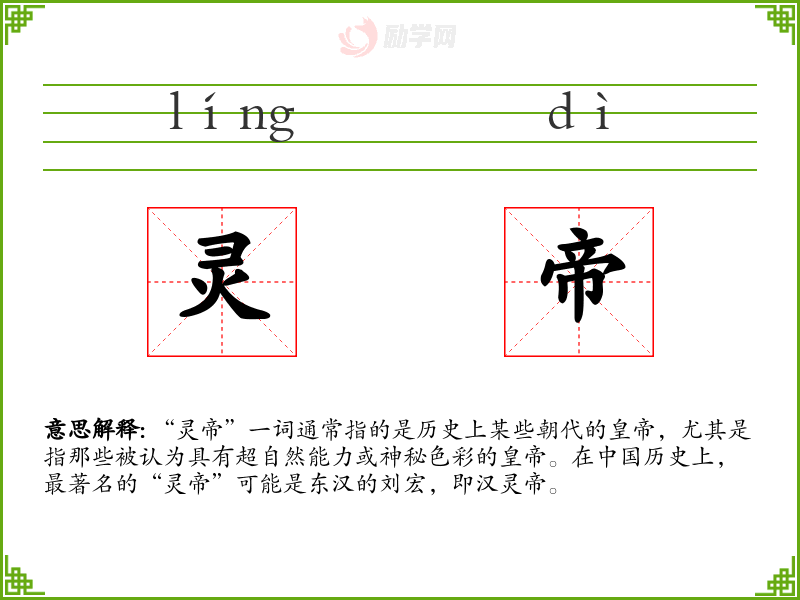 líng dì

灵

帝

意思解释:“灵帝”一词通常指的是历史上某些朝代的皇帝,尤其是指那些被认为具有超自然能力或神秘色彩的皇帝。在中国历史上,最著名的“灵帝”可能是东汉的刘宏,即汉灵帝。

励学网